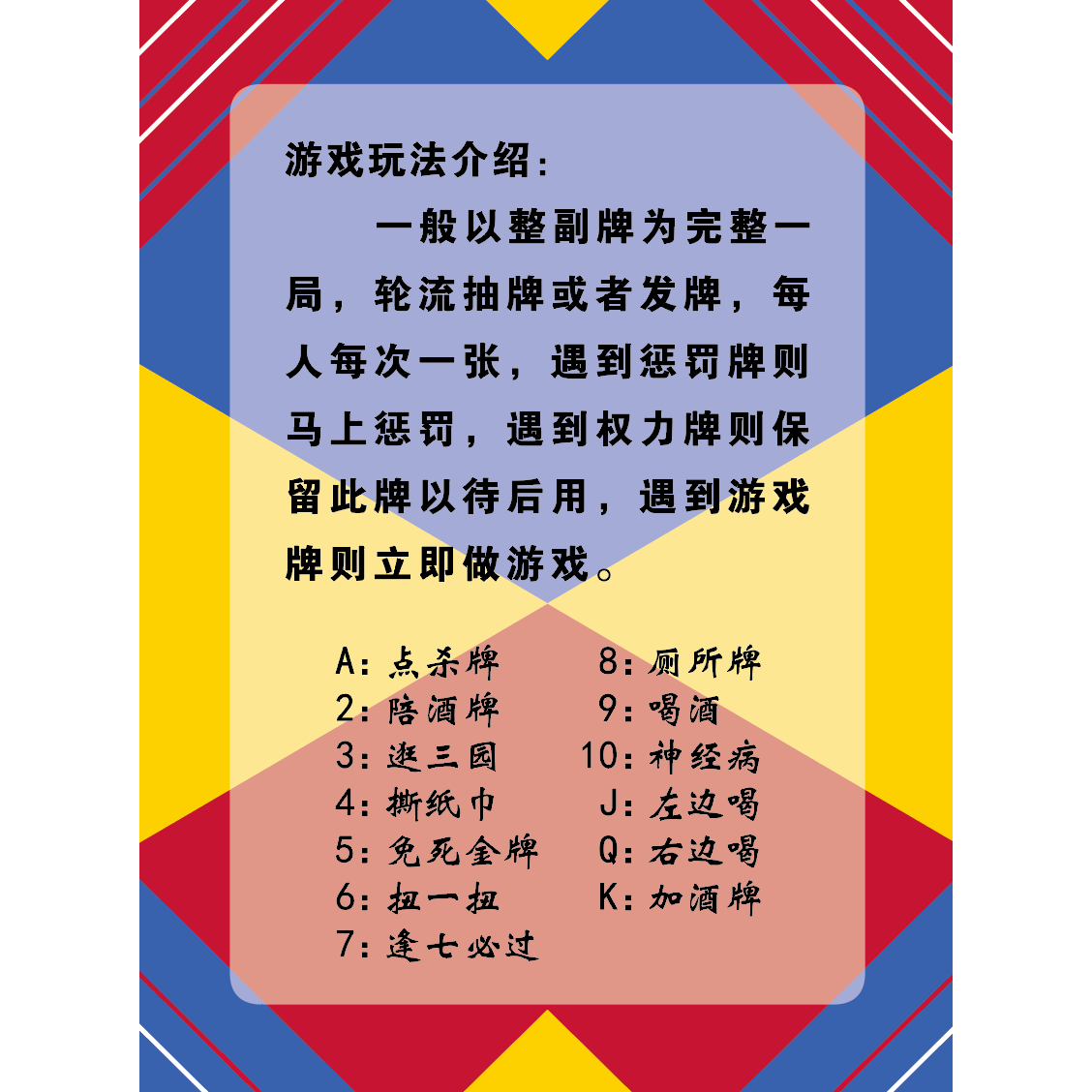 游戏玩法介绍：

一般以整副牌为完整一局，轮流抽牌或者发牌，每人每次一张，遇到惩罚牌则马上惩罚，遇到权力牌则保留此牌以待后用，遇到游戏牌则立即做游戏。

A：点杀牌
2：陪酒牌
3：逛三园
4：撕纸巾
5：免死金牌
6：扭一扭
7：逢七必过

8：厕所牌
9：喝酒
10：神经病
J：左边喝
Q：右边喝
K：加酒牌